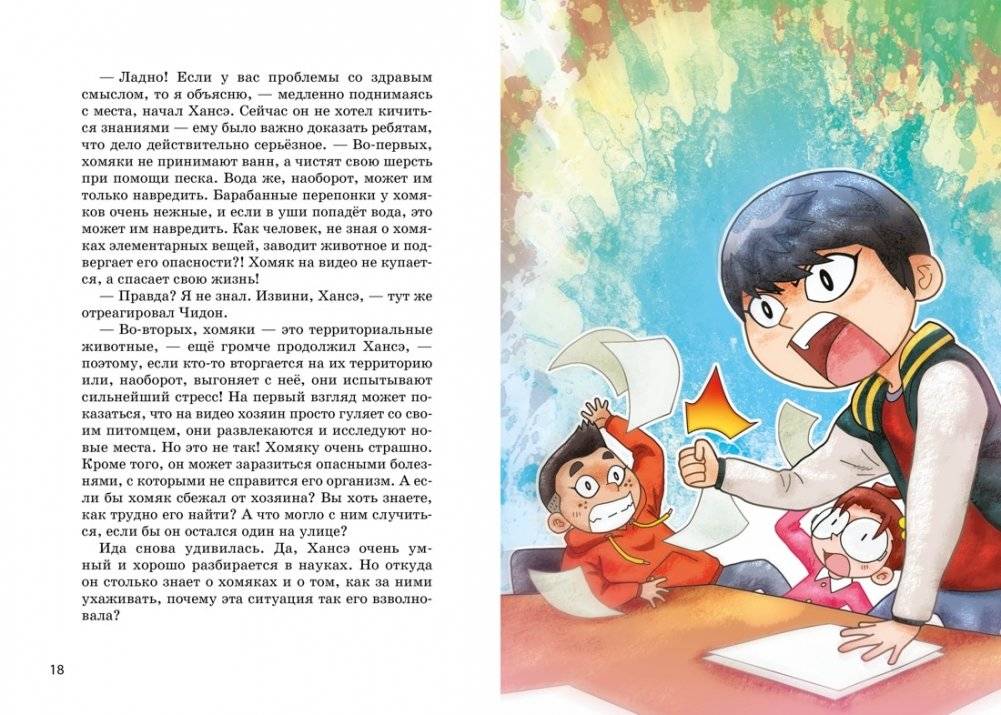 — Ладно! Если у вас проблемы со здравым смыслом, то я объясню, — медленно поднимаясь с места, начал Хансэ. Сейчас он не хотел кичиться знаниями — ему было важно доказать ребятам, что дело действительно серьёзное. — Во-первых, хомяки не принимают ванн, а чистят свою шерсть при помощи песка. Вода же, наоборот, может им только навредить. Барабанные перепонки у хомяков очень нежные, и если в уши попадёт вода, это может им навредить. Как человек, не зная о хомяках элементарных вещей, заводит животное и подвергает его опасности?! Хомяк на видео не купается, а спасает свою жизнь!

— Правда? Я не знал. Извини, Хансэ, — тут же отреагировал Чидон.

— Во-вторых, хомяки — это территориальные животные, — ещё громче продолжил Хансэ, — поэтому, если кто-то вторгается на их территорию или, наоборот, выгоняет с неё, они испытывают сильнейший стресс! На первый взгляд может показаться, что на видео хозяин просто гуляет со своим питомцем, они развлекаются и исследуют новые места. Но это не так! Хомяку очень страшно. Кроме того, он может заразиться опасными болезнями, с которыми не справится его организм. А если бы хомяк сбежал от хозяина? Вы хоть знаете, как трудно его найти? А что могло с ним случиться, если бы он остался один на улице?

Ида снова удивилась. Да, Хансэ очень умный и хорошо разбирается в науках. Но откуда он столько знает о хомяках и о том, как за ними ухаживать, почему эта ситуация так его взволновала?

18